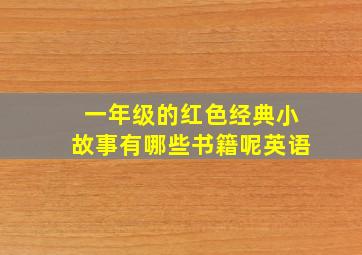 一年级的红色经典小故事有哪些书籍呢英语